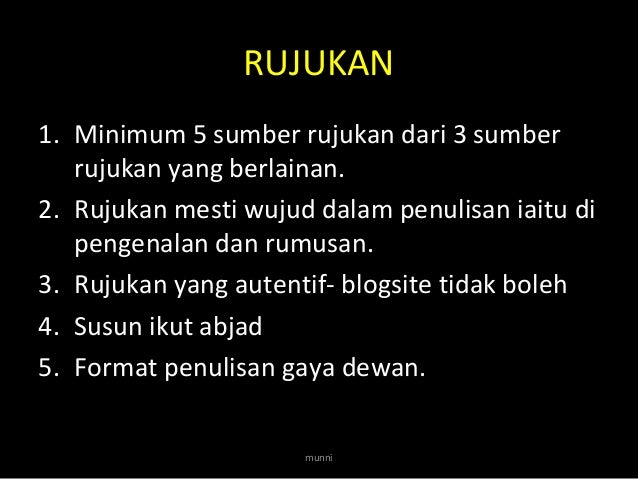 RUJUKAN

1. Minimum 5 sumber rujukan dari 3 sumber rujukan yang berlainan.
2. Rujukan mesti wujud dalam penulisan iaitu di pengenalan dan rumusan.
3. Rujukan yang autentif- blogsite tidak boleh
4. Susun ikut abjad
5. Format penulisan gaya dewan.

munni